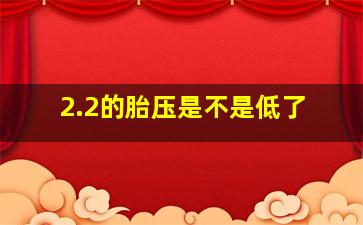 2.2的胎压是不是低了